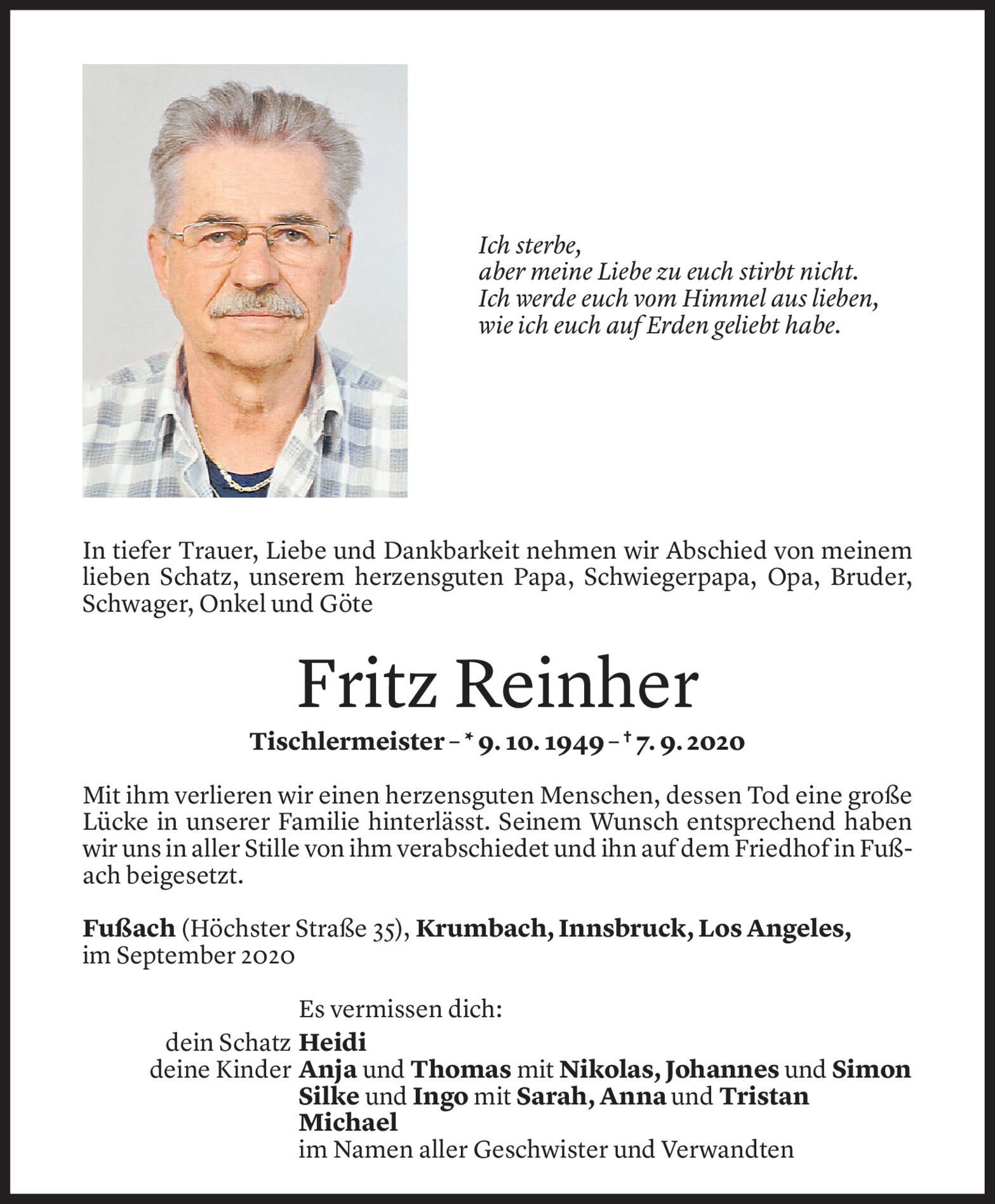 Ich sterbe,
aber meine Liebe zu euch stirbt nicht.
Ich werde euch vom Himmel aus lieben,
wie ich euch auf Erden geliebt habe.

In tiefer Trauer, Liebe und Dankbarkeit nehmen wir Abschied von meinem lieben Schatz, unserem herzensguten Papa, Schwiegerpapa, Opa, Bruder, Schwager, Onkel und Göte

Fritz Reinher

Tischlermeister – * 9. 10. 1949 – † 7. 9. 2020

Mit ihm verlieren wir einen herzensguten Menschen, dessen Tod eine große Lücke in unserer Familie hinterlässt. Seinem Wunsch entsprechend haben wir uns in aller Stille von ihm verabschiedet und ihn auf dem Friedhof in Fußach beigesetzt.

Fußach (Höchster Straße 35), Krumbach, Innsbruck, Los Angeles, im September 2020

Es vermissen dich:
dein Schatz Heidi
deine Kinder Anja und Thomas mit Nikolas, Johannes und Simon
Silke und Ingo mit Sarah, Anna und Tristan
Michael
im Namen aller Geschwister und Verwandten